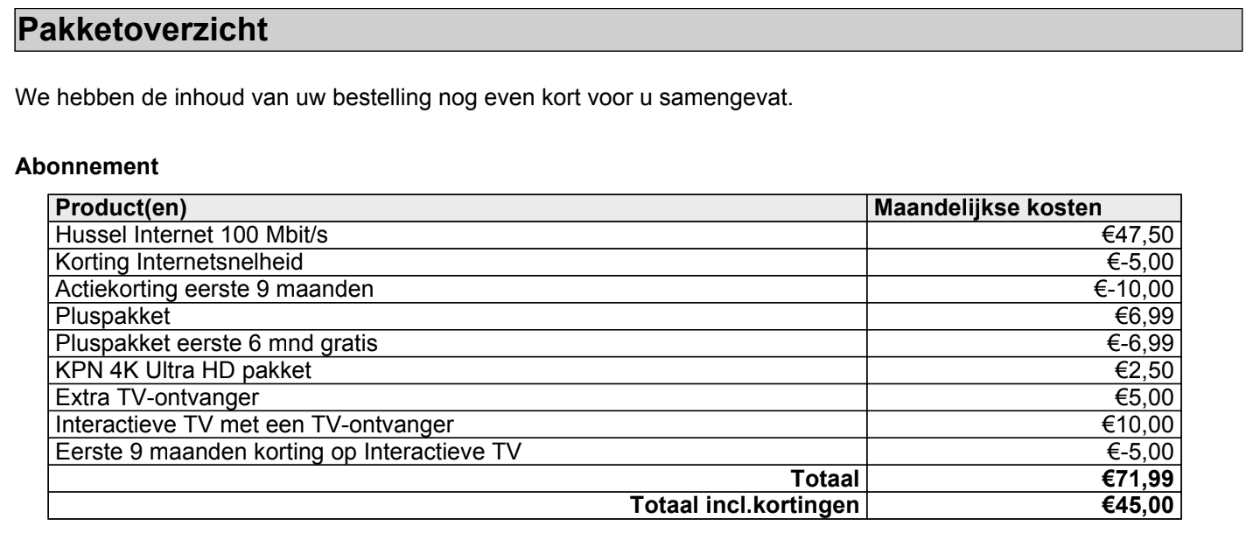 Pakketoverzicht

We hebben de inhoud van uw bestelling nog even kort voor u samengevat.

Abonnement

| Product(en) | Maandelijkse kosten |
|---|---|
| Hussel Internet 100 Mbit/s | €47,50 |
| Korting Internetsnelheid | €-5,00 |
| Actiekorting eerste 9 maanden | €-10,00 |
| Pluspakket | €6,99 |
| Pluspakket eerste 6 mnd gratis | €-6,99 |
| KPN 4K Ultra HD pakket | €2,50 |
| Extra TV-ontvanger | €5,00 |
| Interactieve TV met een TV-ontvanger | €10,00 |
| Eerste 9 maanden korting op Interactieve TV | €-5,00 |
| Totaal | €71,99 |
| Totaal incl.kortingen | €45,00 |